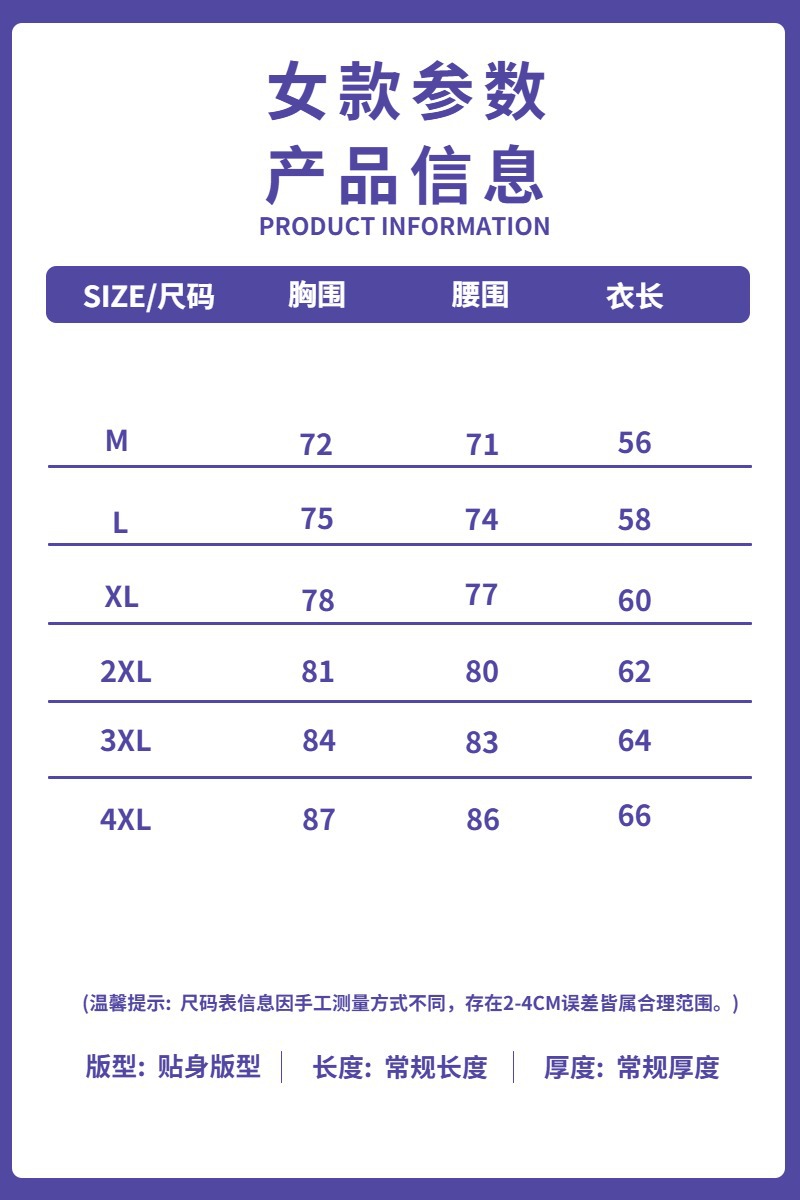 女款参数
产品信息
PRODUCT INFORMATION

| SIZE/尺码 | 胸围 | 腰围 | 衣长 |
|---|---|---|---|
| M | 72 | 71 | 56 |
| L | 75 | 74 | 58 |
| XL | 78 | 77 | 60 |
| 2XL | 81 | 80 | 62 |
| 3XL | 84 | 83 | 64 |
| 4XL | 87 | 86 | 66 |

(温馨提示：尺码表信息因手工测量方式不同，存在2-4CM误差皆属合理范围。)

版型：贴身版型 长度：常规长度 厚度：常规厚度